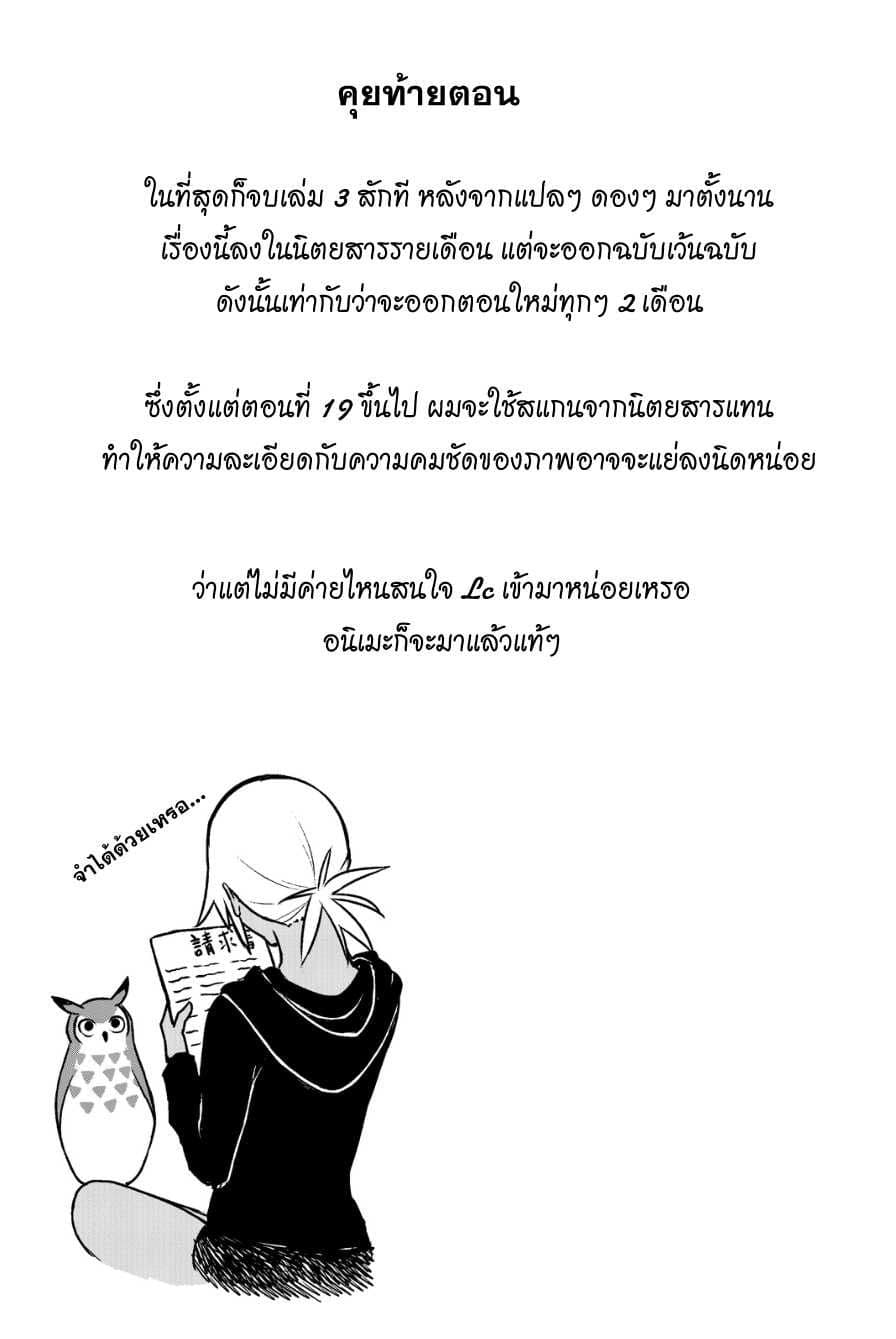 คุยท้ายตอน

ในที่สุดก็จบเล่ม 3 สักที หลังจากแปลๆ ดองๆ มาตั้งนาน เรื่องนี้ลงในนิตยสารรายเดือน แต่จะออกฉบับเว้นฉบับ ดังนั้นเท่ากับว่าจะออกตอนใหม่ทุกๆ 2 เดือน

ซึ่งตั้งแต่ตอนที่ 19 ขึ้นไป ผมจะใช้สแกนจากนิตยสารแทน ทำให้ความละเอียดกับความคมชัดของภาพอาจจะแย่ลงนิดหน่อย

ว่าแต่ไม่มีค่ายไหนสนใจ Lc เข้ามาหน่อยเหรอ อนิเมะก็จะมาแล้วแท้ๆ

จำได้ด้วยเหรอ...

請求書